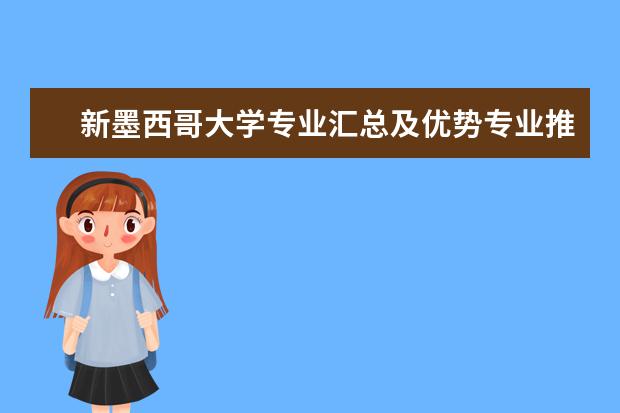 新墨西哥大学专业汇总及优势专业推